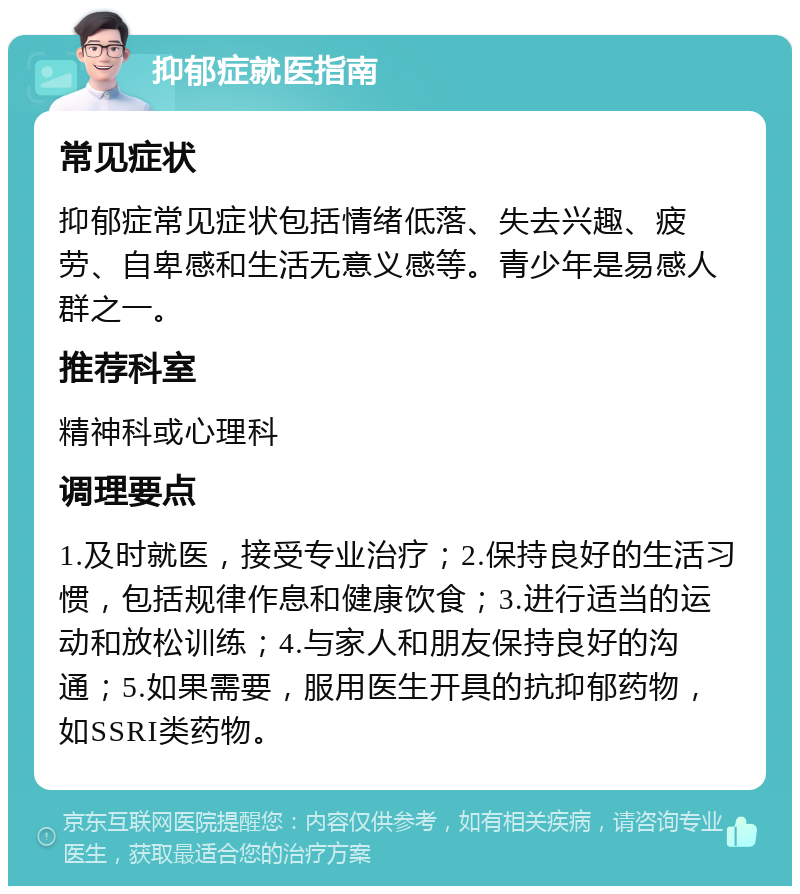 抑郁症就医指南

常见症状

抑郁症常见症状包括情绪低落、失去兴趣、疲劳、自卑感和生活无意义感等。青少年是易感人群之一。

推荐科室

精神科或心理科

调理要点

1.及时就医，接受专业治疗；2.保持良好的生活习惯，包括规律作息和健康饮食；3.进行适当的运动和放松训练；4.与家人和朋友保持良好的沟通；5.如果需要，服用医生开具的抗抑郁药物，如SSRI类药物。

京东互联网医院提醒您：内容仅供参考，如有相关疾病，请咨询专业医生，获取最适合您的治疗方案